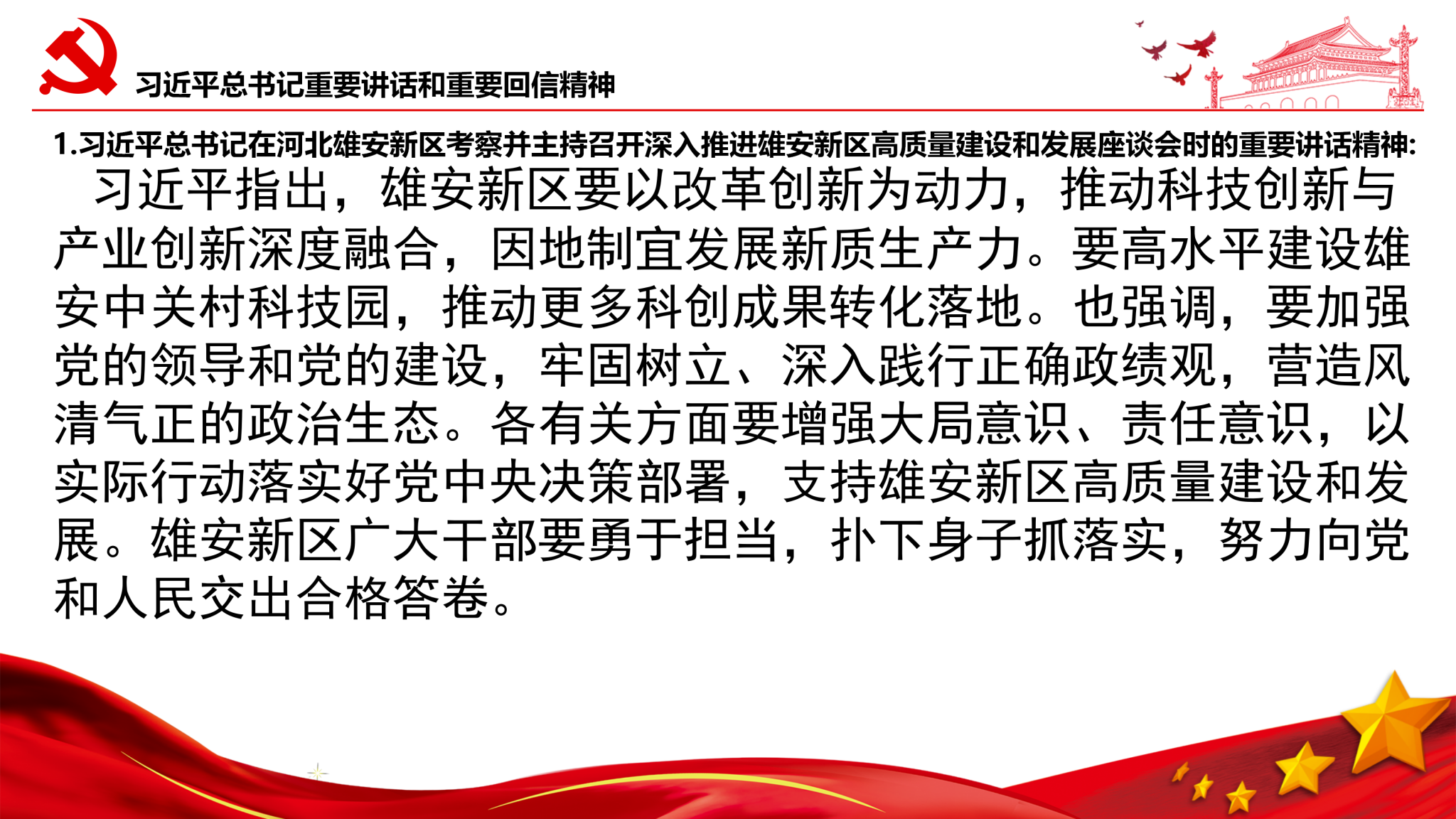 习近平总书记重要讲话和重要回信精神

1.习近平总书记在河北雄安新区考察并主持召开深入推进雄安新区高质量建设和发展座谈会时的重要讲话精神:

习近平指出，雄安新区要以改革创新为动力，推动科技创新与产业创新深度融合，因地制宜发展新质生产力。要高水平建设雄安中关村科技园，推动更多科创成果转化落地。也强调，要加强党的领导和党的建设，牢固树立、深入践行正确政绩观，营造风清气正的政治生态。各有关方面要增强大局意识、责任意识，以实际行动落实好党中央决策部署，支持雄安新区高质量建设和发展。雄安新区广大干部要勇于担当，扑下身子抓落实，努力向党和人民交出合格答卷。